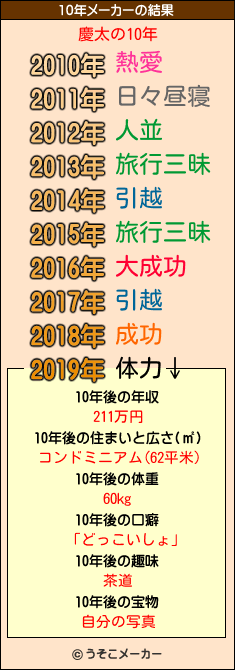 10年メーカーの結果

慶太の10年

2010年 熱愛
2011年 日々昼寝
2012年 人並
2013年 旅行三昧
2014年 引越
2015年 旅行三昧
2016年 大成功
2017年 引越
2018年 成功
2019年 体力↓

10年後の年収
211万円
10年後の住まいと広さ(㎡)
コンドミニアム(62平米)
10年後の体重
60kg
10年後の口癖
「どっこいしょ」
10年後の趣味
茶道
10年後の宝物
自分の写真

© うそこメーカー